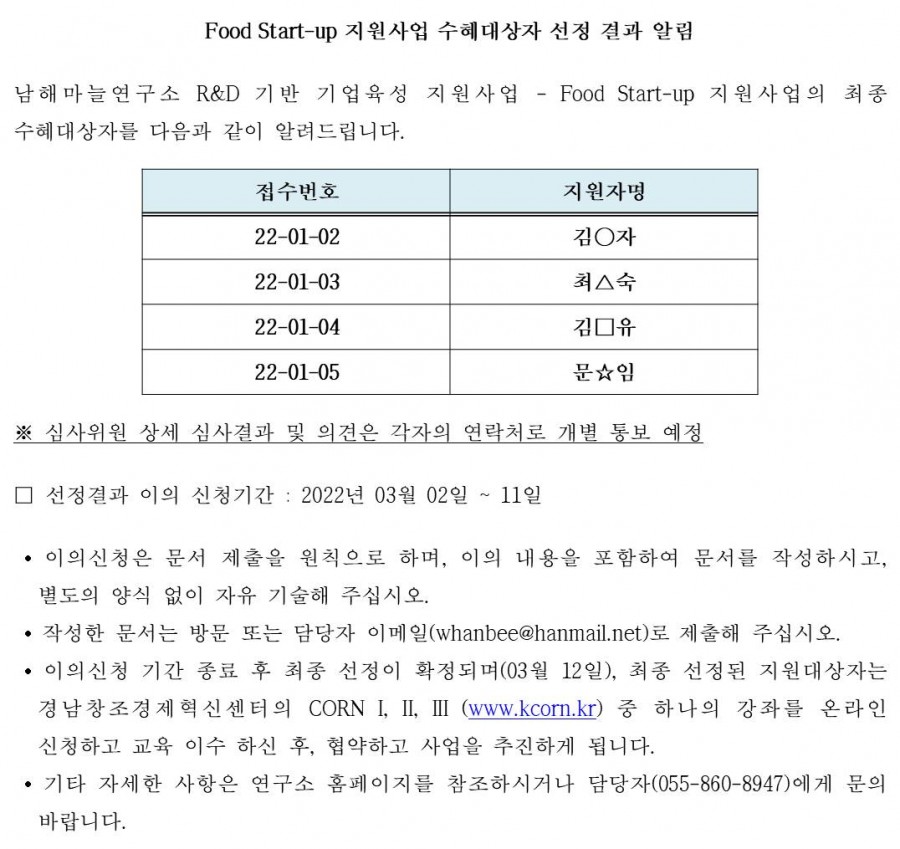 Food Start-up 지원사업 수혜대상자 선정 결과 알림

남해마늘연구소 R&D 기반 기업육성 지원사업 - Food Start-up 지원사업의 최종 수혜대상자를 다음과 같이 알려드립니다.

| 접수번호 | 지원자명 |
|---|---|
| 22-01-02 | 김○자 |
| 22-01-03 | 최△숙 |
| 22-01-04 | 김□유 |
| 22-01-05 | 문☆임 |

※ 심사위원 상세 심사결과 및 의견은 각자의 연락처로 개별 통보 예정

□ 선정결과 이의 신청기간 : 2022년 03월 02일 ~ 11일

• 이의신청은 문서 제출을 원칙으로 하며, 이의 내용을 포함하여 문서를 작성하시고, 별도의 양식 없이 자유 기술해 주십시오.
• 작성한 문서는 방문 또는 담당자 이메일(whanbee@hanmail.net)로 제출해 주십시오.
• 이의신청 기간 종료 후 최종 선정이 확정되며(03월 12일), 최종 선정된 지원대상자는 경남창조경제혁신센터의 CORN I, II, III (www.kcorn.kr) 중 하나의 강좌를 온라인 신청하고 교육 이수 하신 후, 협약하고 사업을 추진하게 됩니다.
• 기타 자세한 사항은 연구소 홈페이지를 참조하시거나 담당자(055-860-8947)에게 문의 바랍니다.